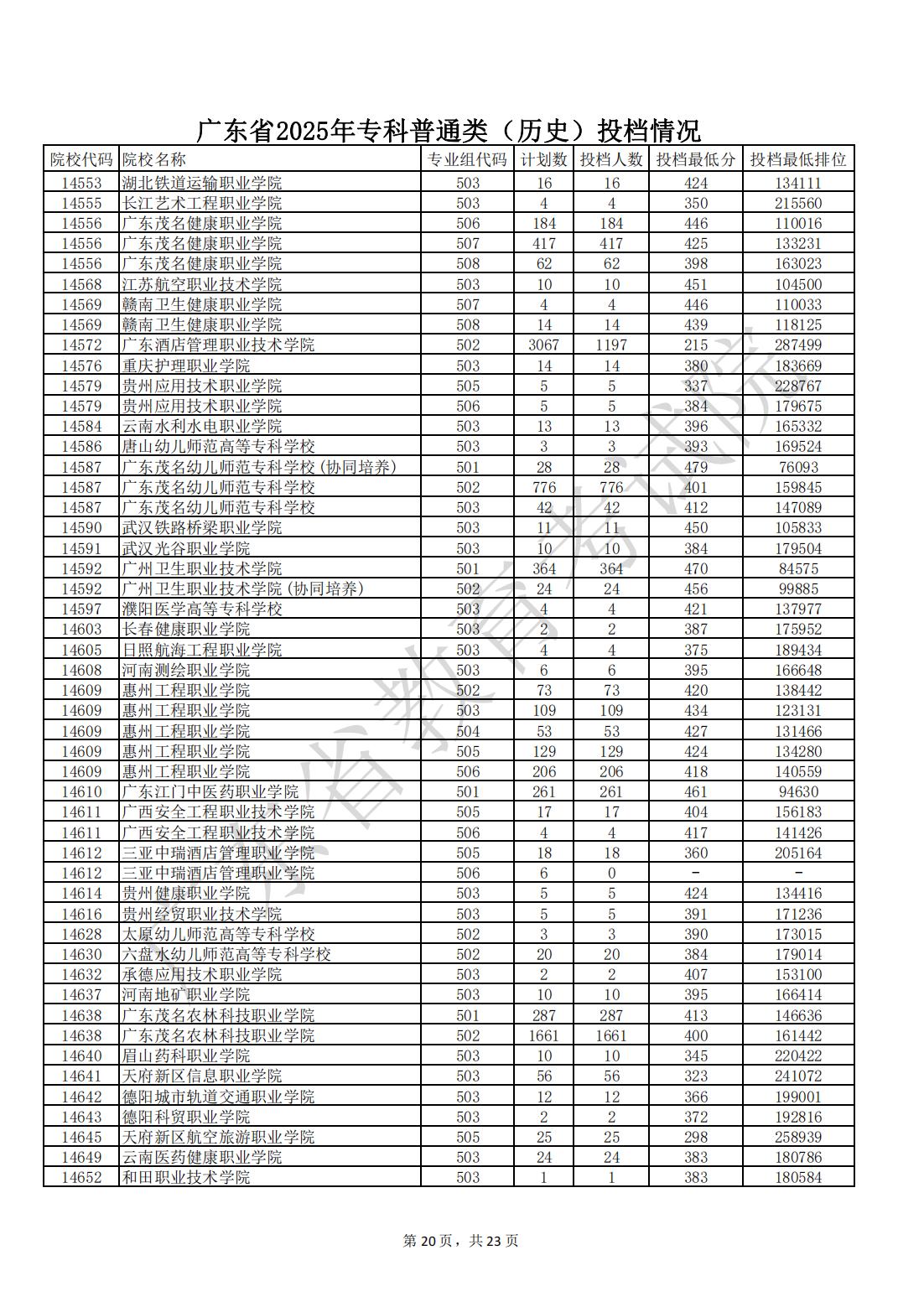 广东省2025年专科普通类（历史）投档情况

| 院校代码 | 院校名称 | 专业组代码 | 计划数 | 投档人数 | 投档最低分 | 投档最低排位 |
|---|---|---|---|---|---|---|
| 14553 | 湖北铁道运输职业学院 | 503 | 16 | 16 | 424 | 134111 |
| 14555 | 长江艺术工程职业学院 | 503 | 4 | 4 | 350 | 215560 |
| 14556 | 广东茂名健康职业学院 | 506 | 184 | 184 | 446 | 110016 |
| 14556 | 广东茂名健康职业学院 | 507 | 417 | 417 | 425 | 133231 |
| 14556 | 广东茂名健康职业学院 | 508 | 62 | 62 | 398 | 163023 |
| 14568 | 江苏航空职业技术学院 | 503 | 10 | 10 | 451 | 104500 |
| 14569 | 赣南卫生健康职业学院 | 507 | 4 | 4 | 446 | 110033 |
| 14569 | 赣南卫生健康职业学院 | 508 | 14 | 14 | 439 | 118125 |
| 14572 | 广东酒店管理职业技术学院 | 502 | 3067 | 1197 | 215 | 287499 |
| 14576 | 重庆护理职业学院 | 503 | 14 | 14 | 380 | 183669 |
| 14579 | 贵州应用技术职业学院 | 505 | 5 | 5 | 337 | 228767 |
| 14579 | 贵州应用技术职业学院 | 506 | 5 | 5 | 384 | 179675 |
| 14584 | 云南水利水电职业学院 | 503 | 13 | 13 | 396 | 165332 |
| 14586 | 唐山幼儿师范高等专科学校 | 503 | 3 | 3 | 393 | 169524 |
| 14587 | 广东茂名幼儿师范专科学校(协同培养) | 501 | 28 | 28 | 479 | 76093 |
| 14587 | 广东茂名幼儿师范专科学校 | 502 | 776 | 776 | 401 | 159845 |
| 14587 | 广东茂名幼儿师范专科学校 | 503 | 42 | 42 | 412 | 147089 |
| 14590 | 武汉铁路桥梁职业学院 | 503 | 11 | 11 | 450 | 105833 |
| 14591 | 武汉光谷职业学院 | 503 | 10 | 10 | 384 | 179504 |
| 14592 | 广州卫生职业技术学院 | 501 | 364 | 364 | 470 | 84575 |
| 14592 | 广州卫生职业技术学院(协同培养) | 502 | 24 | 24 | 456 | 99885 |
| 14597 | 濮阳医学高等专科学校 | 503 | 4 | 4 | 421 | 137977 |
| 14603 | 长春健康职业学院 | 503 | 2 | 2 | 387 | 175952 |
| 14605 | 日照航海工程职业学院 | 503 | 4 | 4 | 375 | 189434 |
| 14608 | 河南测绘职业学院 | 503 | 6 | 6 | 395 | 166648 |
| 14609 | 惠州工程职业学院 | 502 | 73 | 73 | 420 | 138442 |
| 14609 | 惠州工程职业学院 | 503 | 109 | 109 | 434 | 123131 |
| 14609 | 惠州工程职业学院 | 504 | 53 | 53 | 427 | 131466 |
| 14609 | 惠州工程职业学院 | 505 | 129 | 129 | 424 | 134280 |
| 14609 | 惠州工程职业学院 | 506 | 206 | 206 | 418 | 140559 |
| 14610 | 广东江门中医药职业学院 | 501 | 261 | 261 | 461 | 94630 |
| 14611 | 广西安全工程职业技术学院 | 505 | 17 | 17 | 404 | 156183 |
| 14611 | 广西安全工程职业技术学院 | 506 | 4 | 4 | 417 | 141426 |
| 14612 | 三亚中瑞酒店管理职业学院 | 505 | 18 | 18 | 360 | 205164 |
| 14612 | 三亚中瑞酒店管理职业学院 | 506 | 6 | 0 | - | - |
| 14614 | 贵州健康职业学院 | 503 | 5 | 5 | 424 | 134416 |
| 14616 | 贵州经贸职业技术学院 | 503 | 5 | 5 | 391 | 171236 |
| 14628 | 太原幼儿师范高等专科学校 | 502 | 3 | 3 | 390 | 173015 |
| 14630 | 六盘水幼儿师范高等专科学校 | 502 | 20 | 20 | 384 | 179014 |
| 14632 | 承德应用技术职业学院 | 503 | 2 | 2 | 407 | 153100 |
| 14637 | 河南地矿职业学院 | 503 | 10 | 10 | 395 | 166414 |
| 14638 | 广东茂名农林科技职业学院 | 501 | 287 | 287 | 413 | 146636 |
| 14638 | 广东茂名农林科技职业学院 | 502 | 1661 | 1661 | 400 | 161442 |
| 14640 | 眉山药科职业学院 | 503 | 10 | 10 | 345 | 220422 |
| 14641 | 天府新区信息职业学院 | 503 | 56 | 56 | 323 | 241072 |
| 14642 | 德阳城市轨道交通职业学院 | 503 | 12 | 12 | 366 | 199001 |
| 14643 | 德阳科贸职业学院 | 503 | 2 | 2 | 372 | 192816 |
| 14645 | 天府新区航空旅游职业学院 | 505 | 25 | 25 | 298 | 258939 |
| 14649 | 云南医药健康职业学院 | 503 | 24 | 24 | 383 | 180786 |
| 14652 | 和田职业技术学院 | 503 | 1 | 1 | 383 | 180584 |

广东省教育考试院

第 20 页，共 23 页